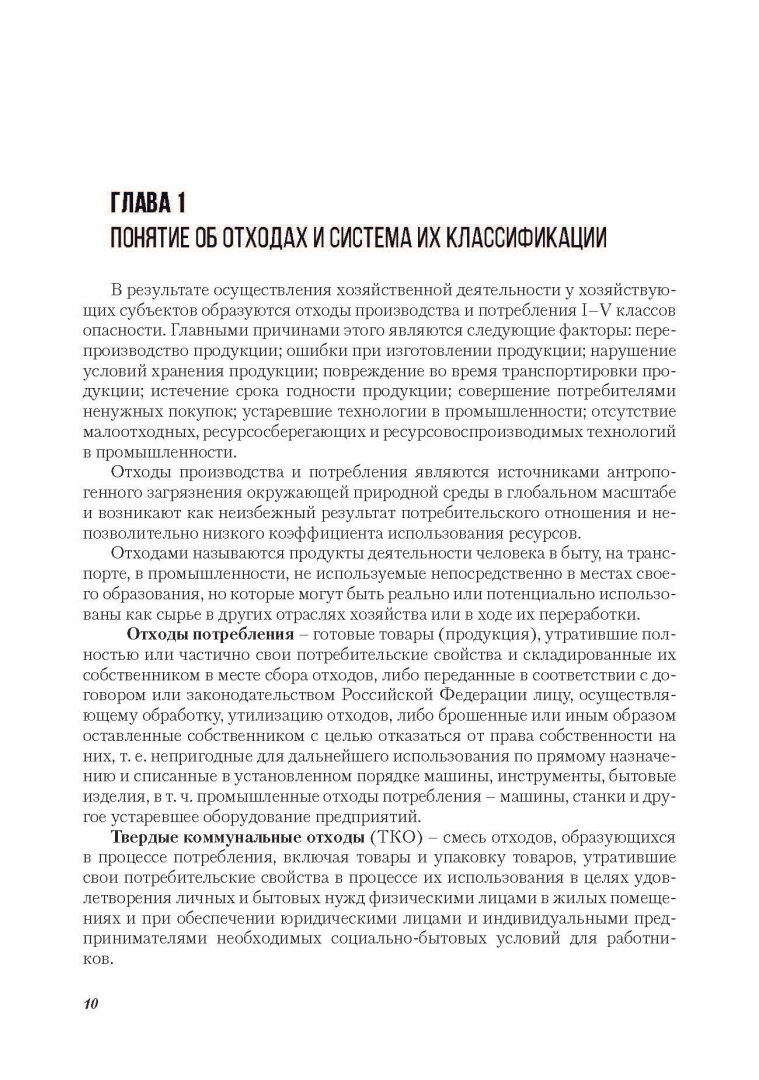 ГЛАВА 1
ПОНЯТИЕ ОБ ОТХОДАХ И СИСТЕМА ИХ КЛАССИФИКАЦИИ

В результате осуществления хозяйственной деятельности у хозяйствующих субъектов образуются отходы производства и потребления I–V классов опасности. Главными причинами этого являются следующие факторы: перепроизводство продукции; ошибки при изготовлении продукции; нарушение условий хранения продукции; повреждение во время транспортировки продукции; истечение срока годности продукции; совершение потребителями ненужных покупок; устаревшие технологии в промышленности; отсутствие малоотходных, ресурсосберегающих и ресурсовоспроизводимых технологий в промышленности.

Отходы производства и потребления являются источниками антропогенного загрязнения окружающей природной среды в глобальном масштабе и возникают как неизбежный результат потребительского отношения и непозволительно низкого коэффициента использования ресурсов.

Отходами называются продукты деятельности человека в быту, на транспорте, в промышленности, не используемые непосредственно в местах своего образования, но которые могут быть реально или потенциально использованы как сырье в других отраслях хозяйства или в ходе их переработки.

Отходы потребления – готовые товары (продукция), утратившие полностью или частично свои потребительские свойства и складированные их собственником в месте сбора отходов, либо переданные в соответствии с договором или законодательством Российской Федерации лицу, осуществляющему обработку, утилизацию отходов, либо брошенные или иным образом оставленные собственником с целью отказаться от права собственности на них, т. е. непригодные для дальнейшего использования по прямому назначению и списанные в установленном порядке машины, инструменты, бытовые изделия, в т. ч. промышленные отходы потребления – машины, станки и другое устаревшее оборудование предприятий.

Твердые коммунальные отходы (ТКО) – смесь отходов, образующихся в процессе потребления, включая товары и упаковку товаров, утратившие свои потребительские свойства в процессе их использования в целях удовлетворения личных и бытовых нужд физическими лицами в жилых помещениях и при обеспечении юридическими лицами и индивидуальными предпринимателями необходимых социально-бытовых условий для работников.

10